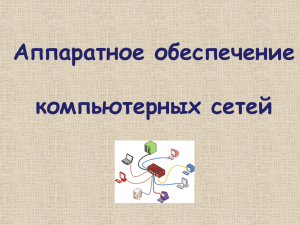 Аппаратное обеспечение

компьютерных сетей